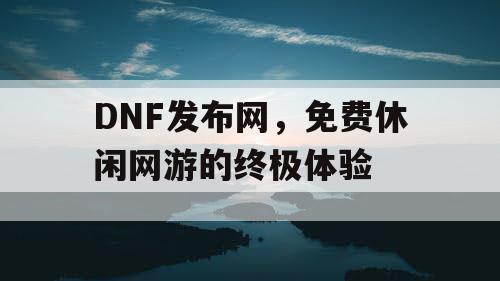 DNF发布网，免费休闲网游的终极体验